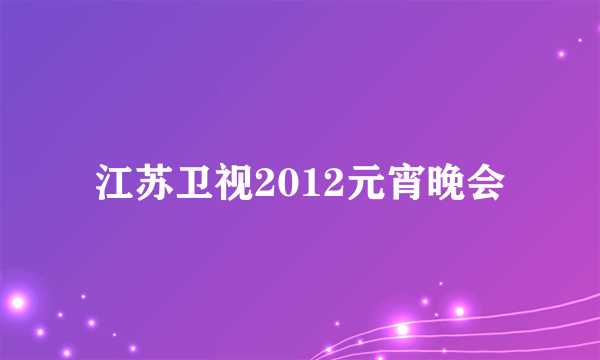 江苏卫视2012元宵晚会